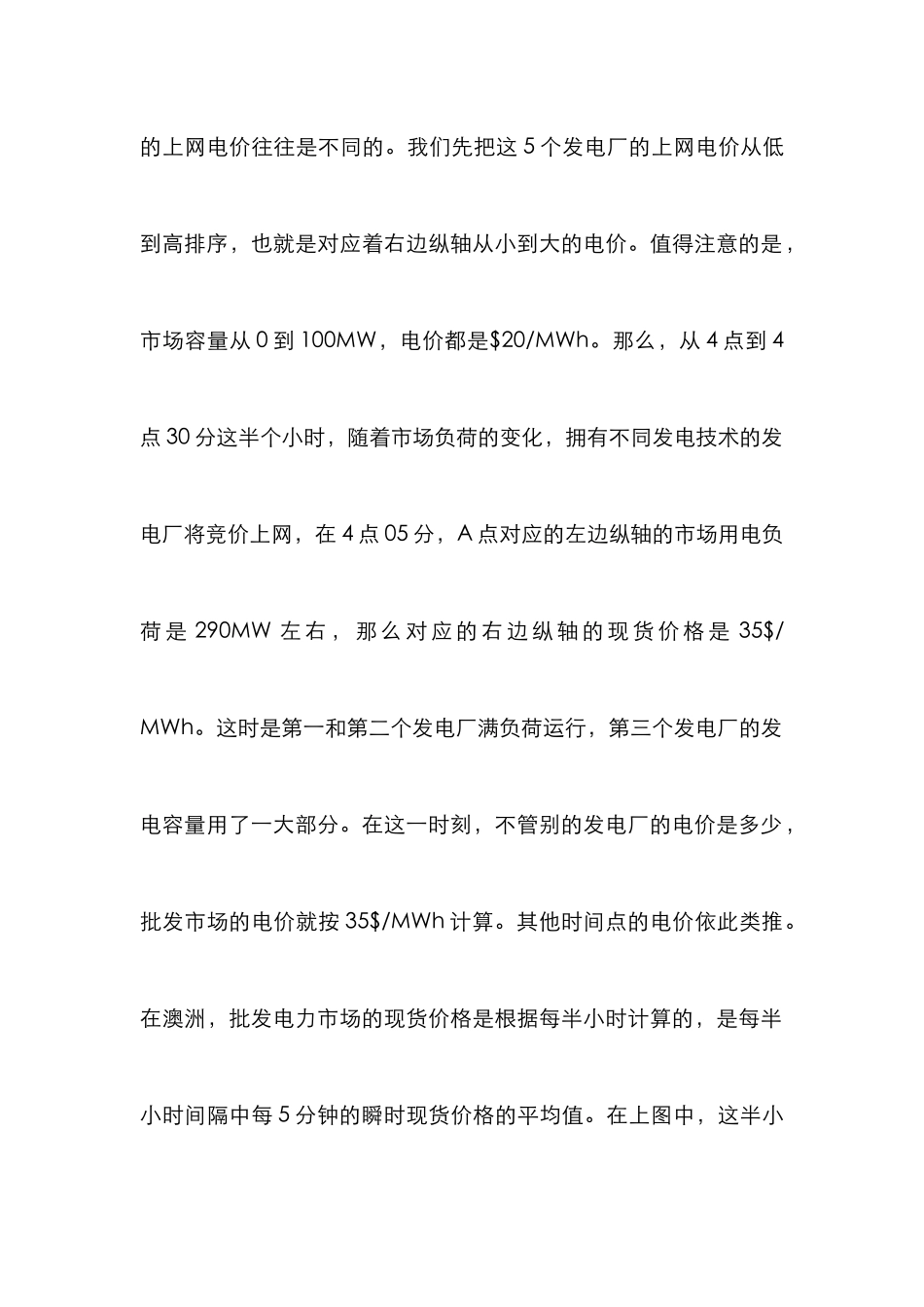 的上网电价往往是不同的。我们先把这 5 个发电厂的上网电价从低到高排序，也就是对应着右边纵轴从小到大的电价。值得注意的是，市场容量从 0 到 100MW，电价都是$20/MWh。那么，从 4 点到 4 点 30 分这半个小时，随着市场负荷的变化，拥有不同发电技术的发电厂将竞价上网，在 4 点 05 分，A 点对应的左边纵轴的市场用电负荷是 290MW 左右，那么对应的右边纵轴的现货价格是 35$/MWh。这时是第一和第二个发电厂满负荷运行，第三个发电厂的发电容量用了一大部分。在这一时刻，不管别的发电厂的电价是多少，批发市场的电价就按 35$/MWh 计算。其他时间点的电价依此类推。在澳洲，批发电力市场的现货价格是根据每半小时计算的，是每半小时间隔中每 5 分钟的瞬时现货价格的平均值。在上图中，这半小